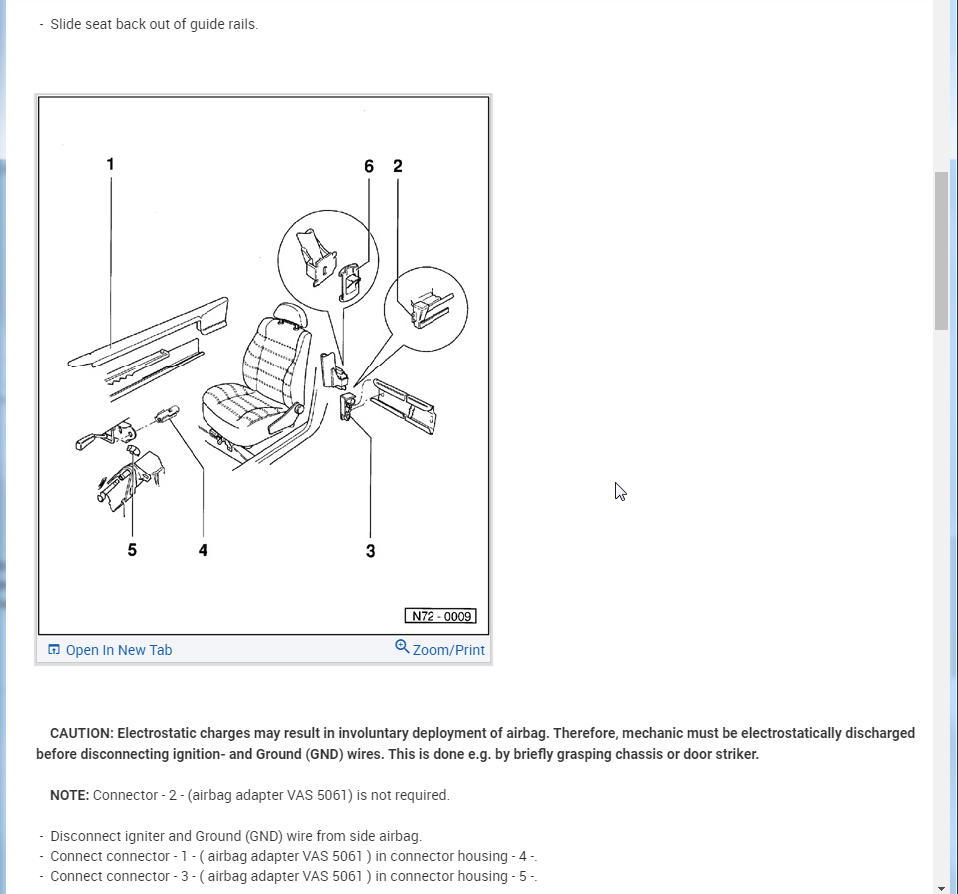 - Slide seat back out of guide rails.

1

6 2

5 4 3

N72 - 0009

Open In New Tab Zoom/Print

CAUTION: Electrostatic charges may result in involuntary deployment of airbag. Therefore, mechanic must be electrostatically discharged before disconnecting ignition- and Ground (GND) wires. This is done e.g. by briefly grasping chassis or door striker.

NOTE: Connector - 2 - (airbag adapter VAS 5061) is not required.

- Disconnect igniter and Ground (GND) wire from side airbag.
- Connect connector - 1 - ( airbag adapter VAS 5061 ) in connector housing - 4 -.
- Connect connector - 3 - ( airbag adapter VAS 5061 ) in connector housing - 5 -.